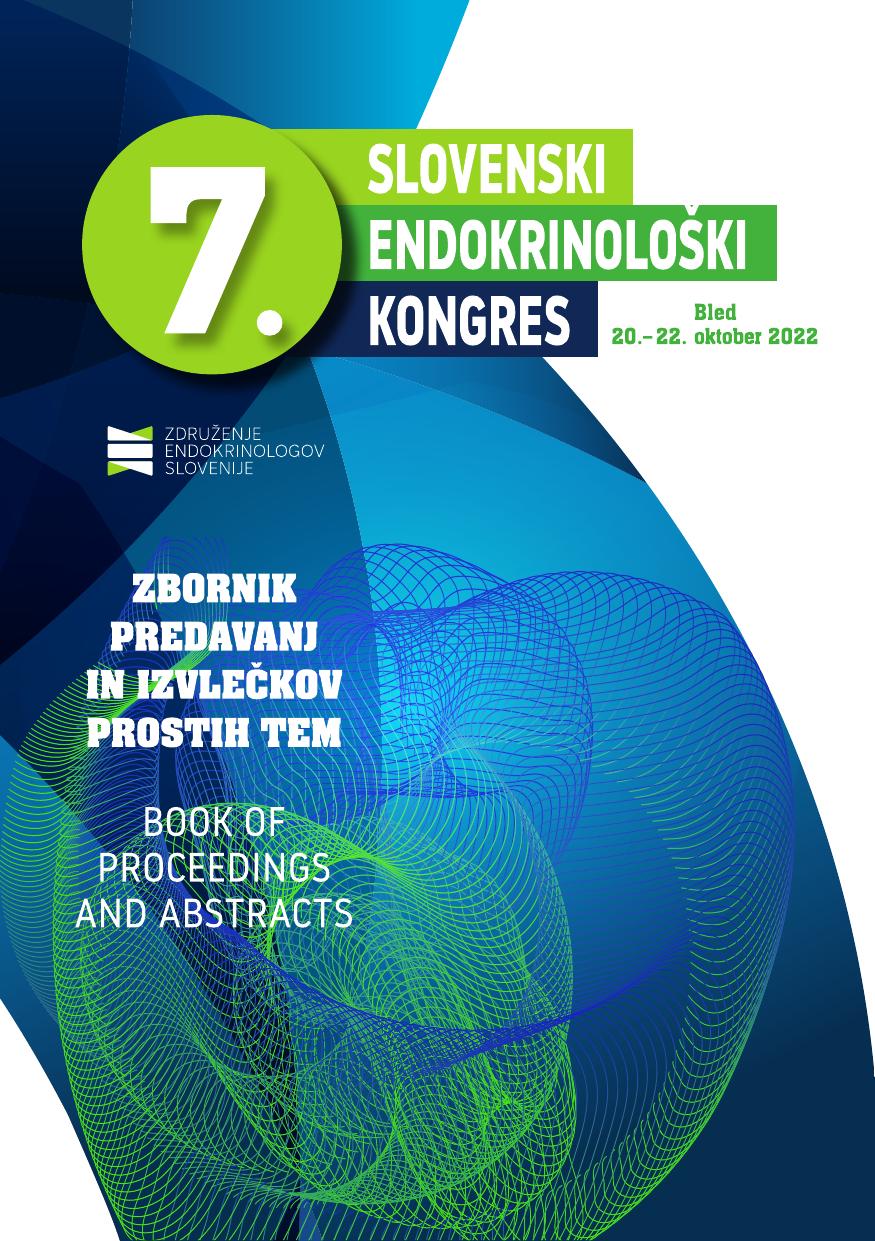 7.
SLOVENSKI
ENDOKRINOLOŠKI
KONGRES

Bled
20.– 22. oktober 2022

ZDRUŽENJE
ENDOKRINOLOGOV
SLOVENIJE

ZBORNIK
PREDAVANJ
IN IZVLEČKOV
PROSTIH TEM

BOOK OF
PROCEEDINGS
AND ABSTRACTS